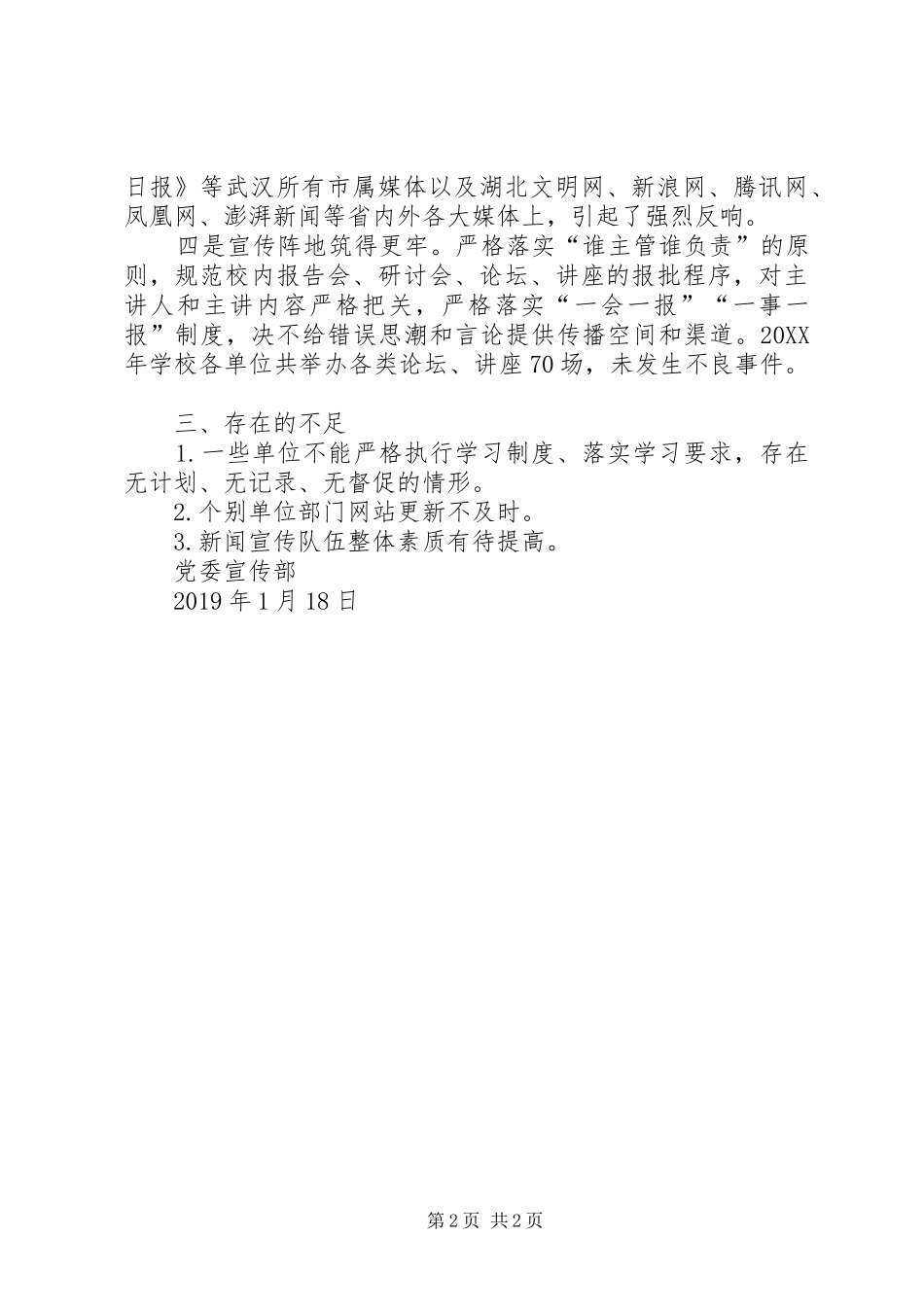 日报》等武汉所有市属媒体以及湖北文明网、新浪网、腾讯网、凤凰网、澎湃新闻等省内外各大媒体上，引起了强烈反响。

四是宣传阵地筑得更牢。严格落实“谁主管谁负责”的原则，规范校内报告会、研讨会、论坛、讲座的报批程序，对主讲人和主讲内容严格把关，严格落实“一会一报”“一事一报”制度，决不给错误思潮和言论提供传播空间和渠道。20XX年学校各单位共举办各类论坛、讲座70场，未发生不良事件。

三、存在的不足

1.一些单位不能严格执行学习制度、落实学习要求，存在无计划、无记录、无督促的情形。

2.个别单位部门网站更新不及时。

3.新闻宣传队伍整体素质有待提高。

党委宣传部

2019年1月18日

第2页 共2页